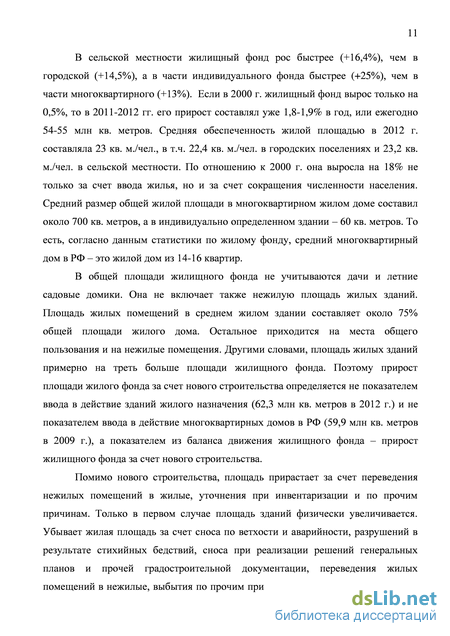 11

В сельской местности жилищный фонд рос быстрее (+16,4%), чем в городской (+14,5%), а в части индивидуального фонда быстрее (+25%), чем в части многоквартирного (+13%). Если в 2000 г. жилищный фонд вырос только на 0,5%, то в 2011-2012 гг. его прирост составлял уже 1,8-1,9% в год, или ежегодно 54-55 млн кв. метров. Средняя обеспеченность жилой площадью в 2012 г. составляла 23 кв. м./чел., в т.ч. 22,4 кв. м./чел. в городских поселениях и 23,2 кв. м./чел. в сельской местности. По отношению к 2000 г. она выросла на 18% не только за счет ввода жилья, но и за счет сокращения численности населения. Средний размер общей жилой площади в многоквартирном жилом доме составил около 700 кв. метров, а в индивидуально определенном здании – 60 кв. метров. То есть, согласно данным статистики по жилому фонду, средний многоквартирный дом в РФ – это жилой дом из 14-16 квартир.

В общей площади жилищного фонда не учитываются дачи и летние садовые домики. Она не включает также нежилую площадь жилых зданий. Площадь жилых помещений в среднем жилом здании составляет около 75% общей площади жилого дома. Остальное приходится на места общего пользования и на нежилые помещения. Другими словами, площадь жилых зданий примерно на треть больше площади жилищного фонда. Поэтому прирост площади жилого фонда за счет нового строительства определяется не показателем ввода в действие зданий жилого назначения (62,3 млн кв. метров в 2012 г.) и не показателем ввода в действие многоквартирных домов в РФ (59,9 млн кв. метров в 2009 г.), а показателем из баланса движения жилищного фонда – прирост жилищного фонда за счет нового строительства.

Помимо нового строительства, площадь прирастает за счет переведения нежилых помещений в жилые, уточнения при инвентаризации и по прочим причинам. Только в первом случае площадь зданий физически увеличивается. Убывает жилая площадь за счет сноса по ветхости и аварийности, разрушений в результате стихийных бедствий, сноса при реализации решений генеральных планов и прочей градостроительной документации, переведения жилых помещений в нежилые, выбытия по прочим при

dsLib.net
библиотека диссертаций